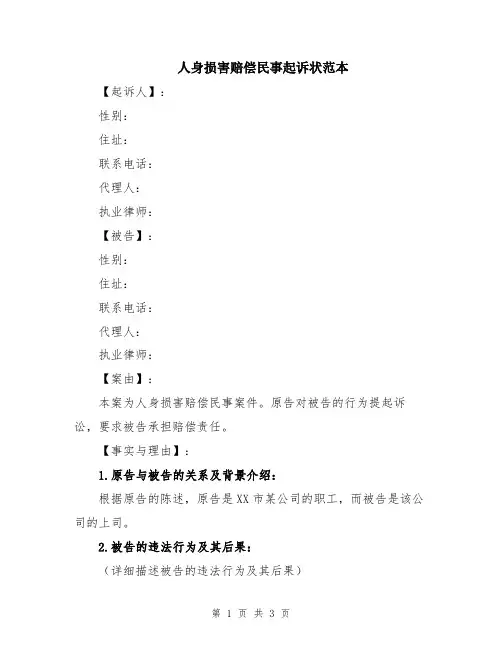 人身损害赔偿民事起诉状范本

【起诉人】：

性别：

住址：

联系电话：

代理人：

执业律师：

【被告】：

性别：

住址：

联系电话：

代理人：

执业律师：

【案由】：

本案为人身损害赔偿民事案件。原告对被告的行为提起诉讼，要求被告承担赔偿责任。

【事实与理由】：

1.原告与被告的关系及背景介绍：

根据原告的陈述，原告是XX市某公司的职工，而被告是该公司的上司。

2.被告的违法行为及其后果：

（详细描述被告的违法行为及其后果）

第 1 页 共 3 页